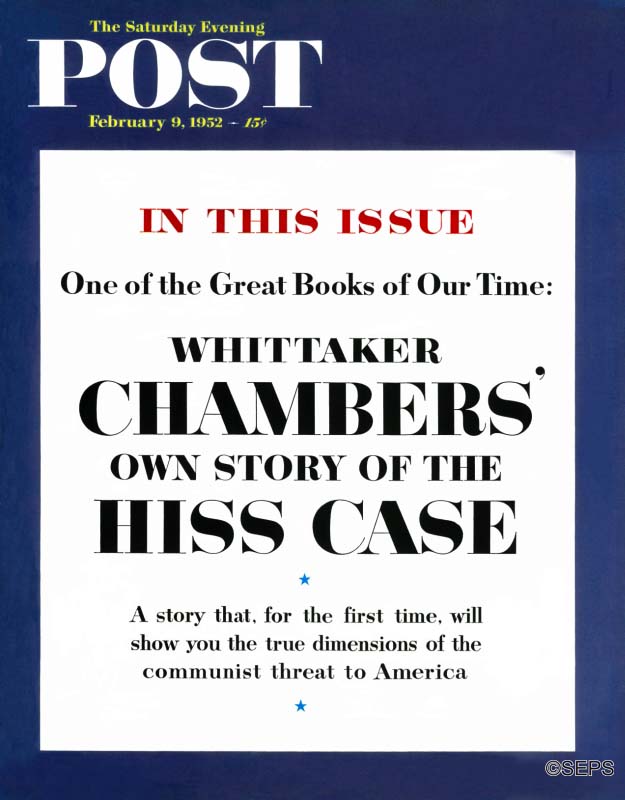 The Saturday Evening
POST
February 9, 1952 - 15¢

IN THIS ISSUE

One of the Great Books of Our Time:

WHITTAKER
CHAMBERS'
OWN STORY OF THE
HISS CASE

★

A story that, for the first time, will show you the true dimensions of the communist threat to America

★

©SEPS